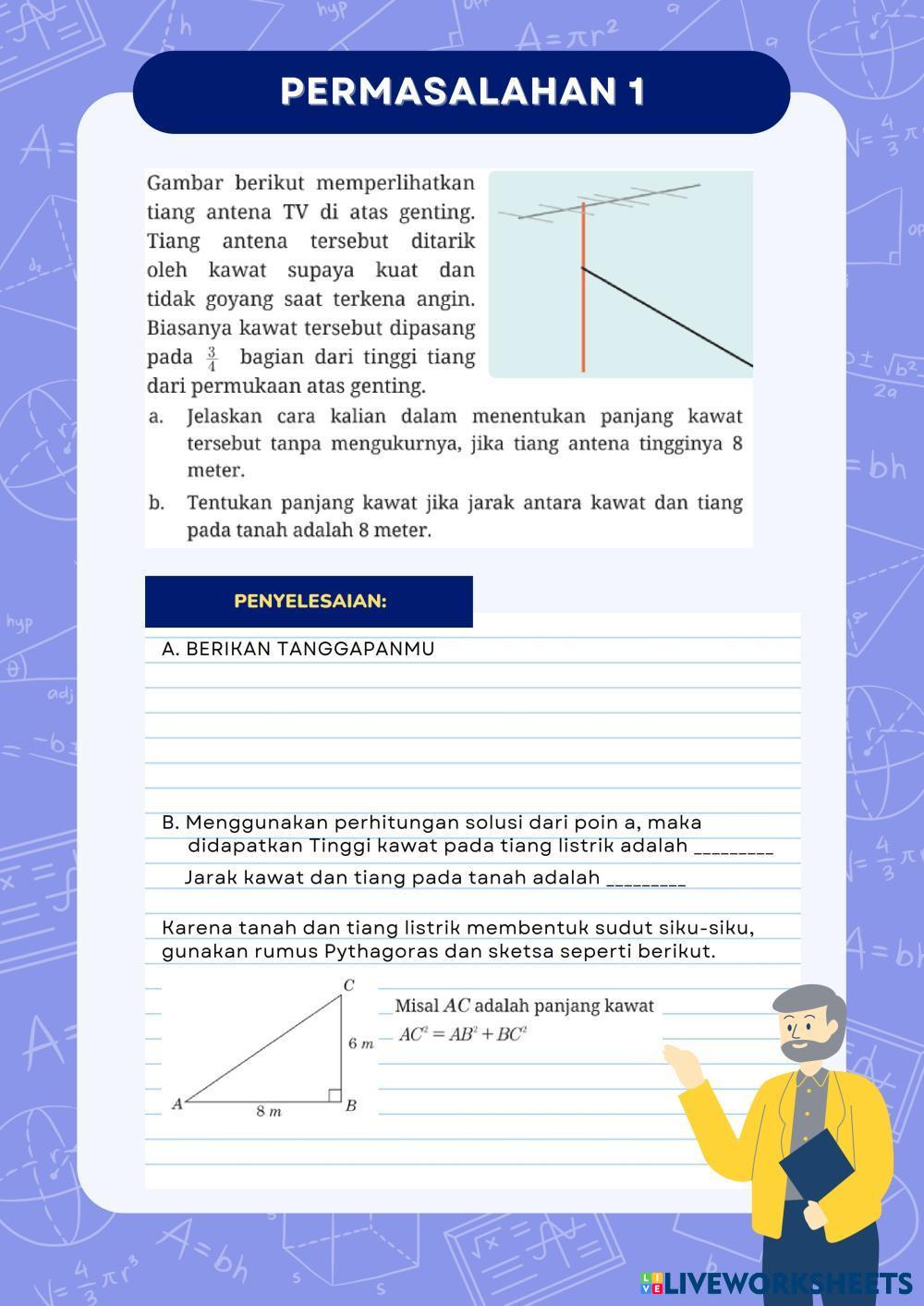 PERMASALAHAN 1

Gambar berikut memperlihatkan tiang antena TV di atas genting. Tiang antena tersebut ditarik oleh kawat supaya kuat dan tidak goyang saat terkena angin. Biasanya kawat tersebut dipasang pada $\frac{3}{4}$ bagian dari tinggi tiang dari permukaan atas genting.

a. Jelaskan cara kalian dalam menentukan panjang kawat tersebut tanpa mengukurnya, jika tiang antena tingginya 8 meter.

b. Tentukan panjang kawat jika jarak antara kawat dan tiang pada tanah adalah 8 meter.

PENYELESAIAN:

A. BERIKAN TANGGAPANMU

B. Menggunakan perhitungan solusi dari poin a, maka didapatkan Tinggi kawat pada tiang listrik adalah _________

Jarak kawat dan tiang pada tanah adalah _________

Karena tanah dan tiang listrik membentuk sudut siku-siku, gunakan rumus Pythagoras dan sketsa seperti berikut.

C
6 m
A
8 m
B

Misal $AC$ adalah panjang kawat
$AC^2 = AB^2 + BC^2$

LIVEWORKSHEETS